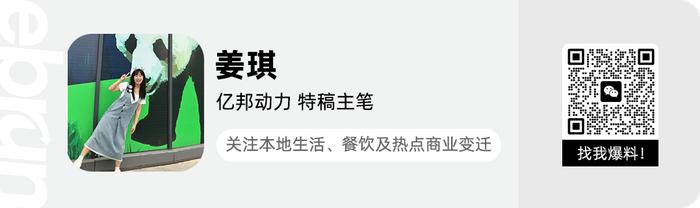 ebrun

姜琪

亿邦动力 特稿主笔

关注本地生活、餐饮及热点商业变迁

找我爆料！